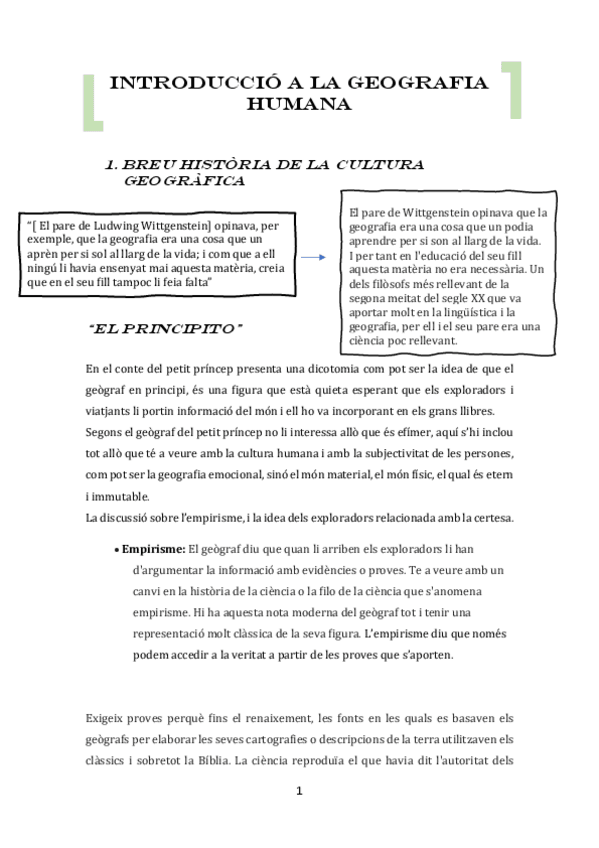 INTRODUCCIÓ A LA GEOGRAFIA HUMANA

1. BREU HISTÒRIA DE LA CULTURA GEOGRÀFICA

"[ El pare de Ludwing Wittgenstein] opinava, per exemple, que la geografia era una cosa que un aprèn per si sol al llarg de la vida; i com que a ell ningú li havia ensenyat mai aquesta matèria, creia que en el seu fill tampoc li feia falta"

El pare de Wittgenstein opinava que la geografia era una cosa que un podia aprendre per si son al llarg de la vida. I per tant en l'educació del seu fill aquesta matèria no era necessària. Un dels filòsofs més rellevant de la segona meitat del segle XX que va aportar molt en la lingüística i la geografia, per ell i el seu pare era una ciència poc rellevant.

"EL PRINCIPITO"

En el conte del petit príncep presenta una dicotomia com pot ser la idea de que el geògraf en principi, és una figura que està quieta esperant que els exploradors i viatjants li portin informació del món i ell ho va incorporant en els grans llibres. Segons el geògraf del petit príncep no li interessa allò que és efímer, aquí s'hi inclou tot allò que té a veure amb la cultura humana i amb la subjectivitat de les persones, com pot ser la geografia emocional, sinó el món material, el món físic, el qual és etern i immutable.
La discussió sobre l'empirisme, i la idea dels exploradors relacionada amb la certesa.

• Empirisme: El geògraf diu que quan li arriben els exploradors li han d'argumentar la informació amb evidències o proves. Te a veure amb un canvi en la història de la ciència o la filo de la ciència que s'anomena empirisme. Hi ha aquesta nota moderna del geògraf tot i tenir una representació molt clàssica de la seva figura. L'empirisme diu que només podem accedir a la veritat a partir de les proves que s'aporten.

Exigeix proves perquè fins el renaixement, les fonts en les quals es basaven els geògrafs per elaborar les seves cartografies o descripcions de la terra utilitzaven els clàssics i sobretot la Bíblia. La ciència reproduïa el que havia dit l'autoritat dels

1